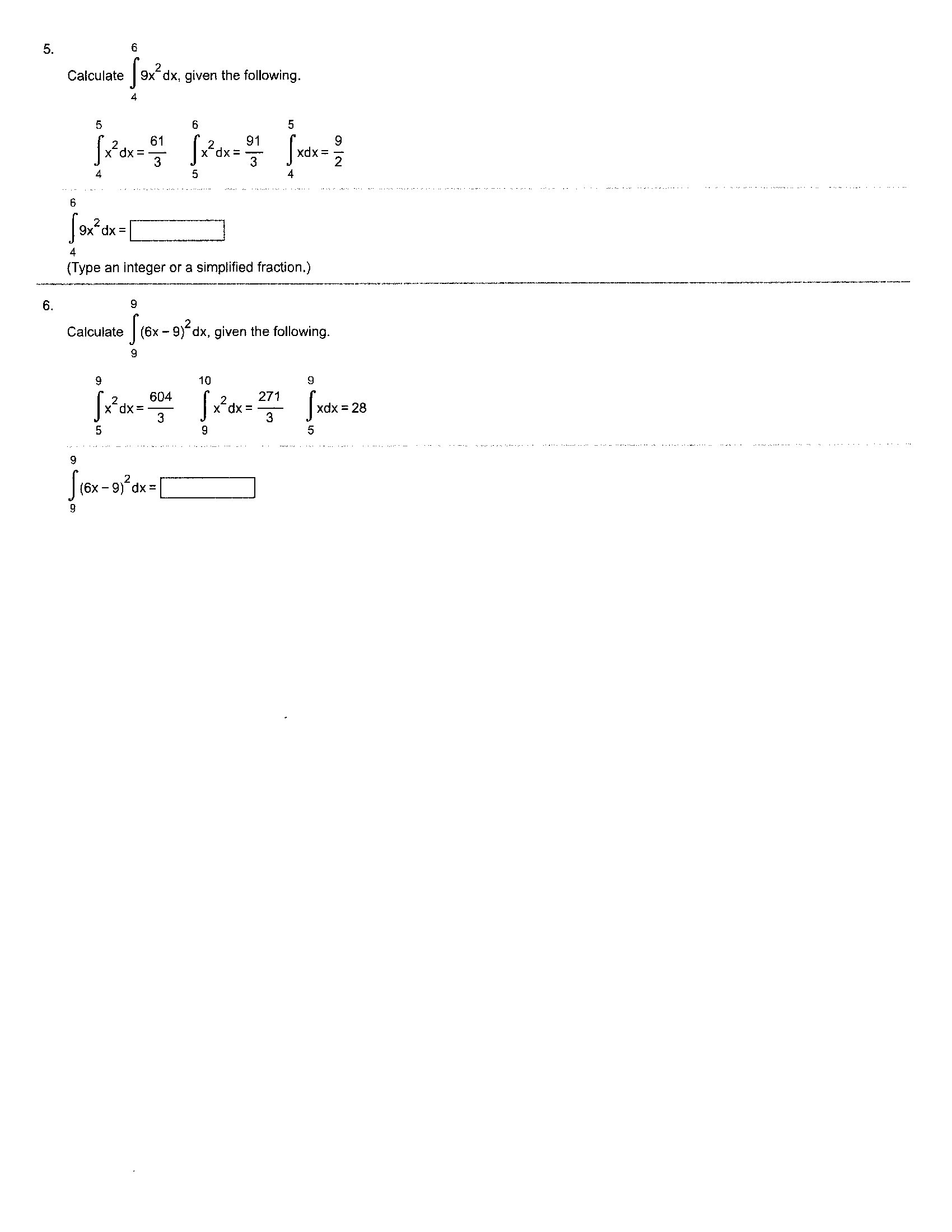 5.

Calculate $\int_{4}^{6} 9x^2 dx$, given the following.

$\int_{4}^{5} x^2 dx = \frac{61}{3}$ $\int_{5}^{6} x^2 dx = \frac{91}{3}$ $\int_{4}^{5} x dx = \frac{9}{2}$

$\int_{4}^{6} 9x^2 dx =$ ____

(Type an integer or a simplified fraction.)

6.

Calculate $\int_{9}^{9} (6x-9)^2 dx$, given the following.

$\int_{5}^{9} x^2 dx = \frac{604}{3}$ $\int_{9}^{10} x^2 dx = \frac{271}{3}$ $\int_{5}^{9} x dx = 28$

$\int_{9}^{9} (6x-9)^2 dx =$ ____